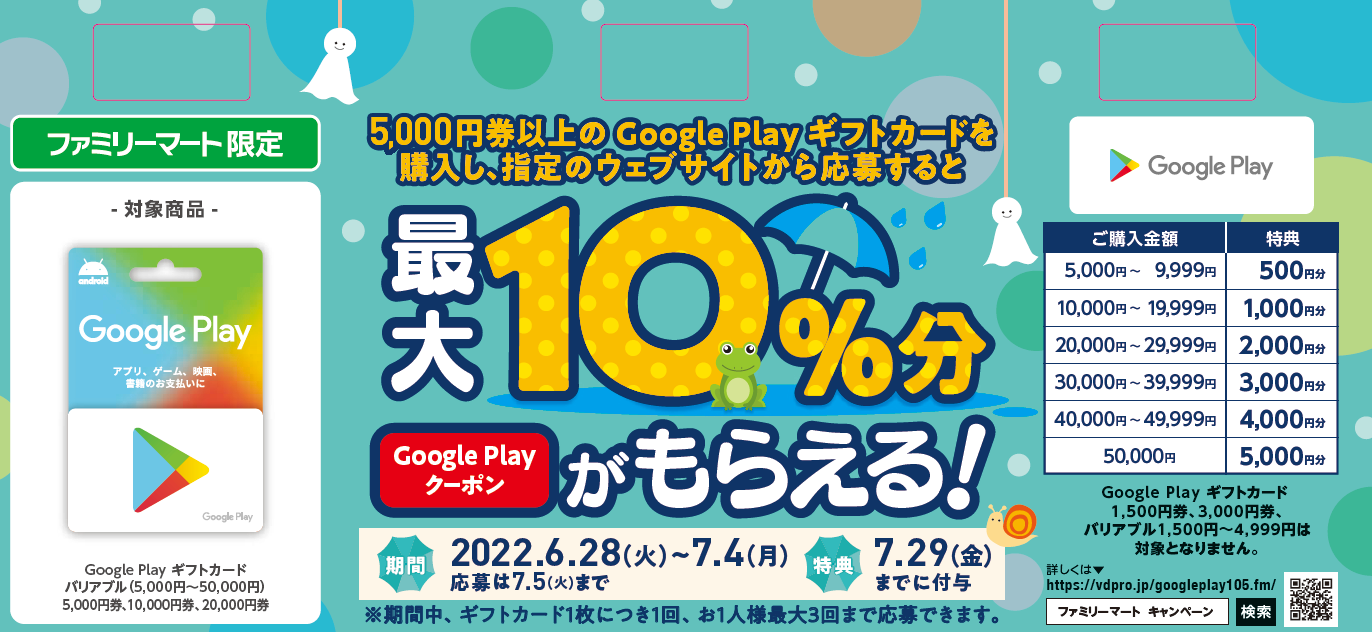 ファミリーマート限定

- 対象商品 -

android

Google Play

アプリ、ゲーム、映画、書籍のお支払いに

Google Play

Google Play ギフトカード
バリアブル(5,000円~50,000円)
5,000円券、10,000円券、20,000円券

5,000円券以上の Google Play ギフトカードを購入し、指定のウェブサイトから応募すると

最大10%分

Google Play クーポン がもらえる!

期間 2022.6.28(火)~7.4(月)
応募は7.5(火)まで

特典 7.29(金)
までに付与

※期間中、ギフトカード1枚につき1回、お1人様最大3回まで応募できます。

Google Play

| ご購入金額 | 特典 |
|---|---|
| 5,000円~ 9,999円 | 500円分 |
| 10,000円~ 19,999円 | 1,000円分 |
| 20,000円~29,999円 | 2,000円分 |
| 30,000円~39,999円 | 3,000円分 |
| 40,000円~49,999円 | 4,000円分 |
| 50,000円 | 5,000円分 |

Google Play ギフトカード
1,500円券、3,000円券、
バリアブル1,500円~4,999円は
対象となりません。

詳しくは▼
https://vdpro.jp/googleplay105.fm/

ファミリーマート キャンペーン 検索